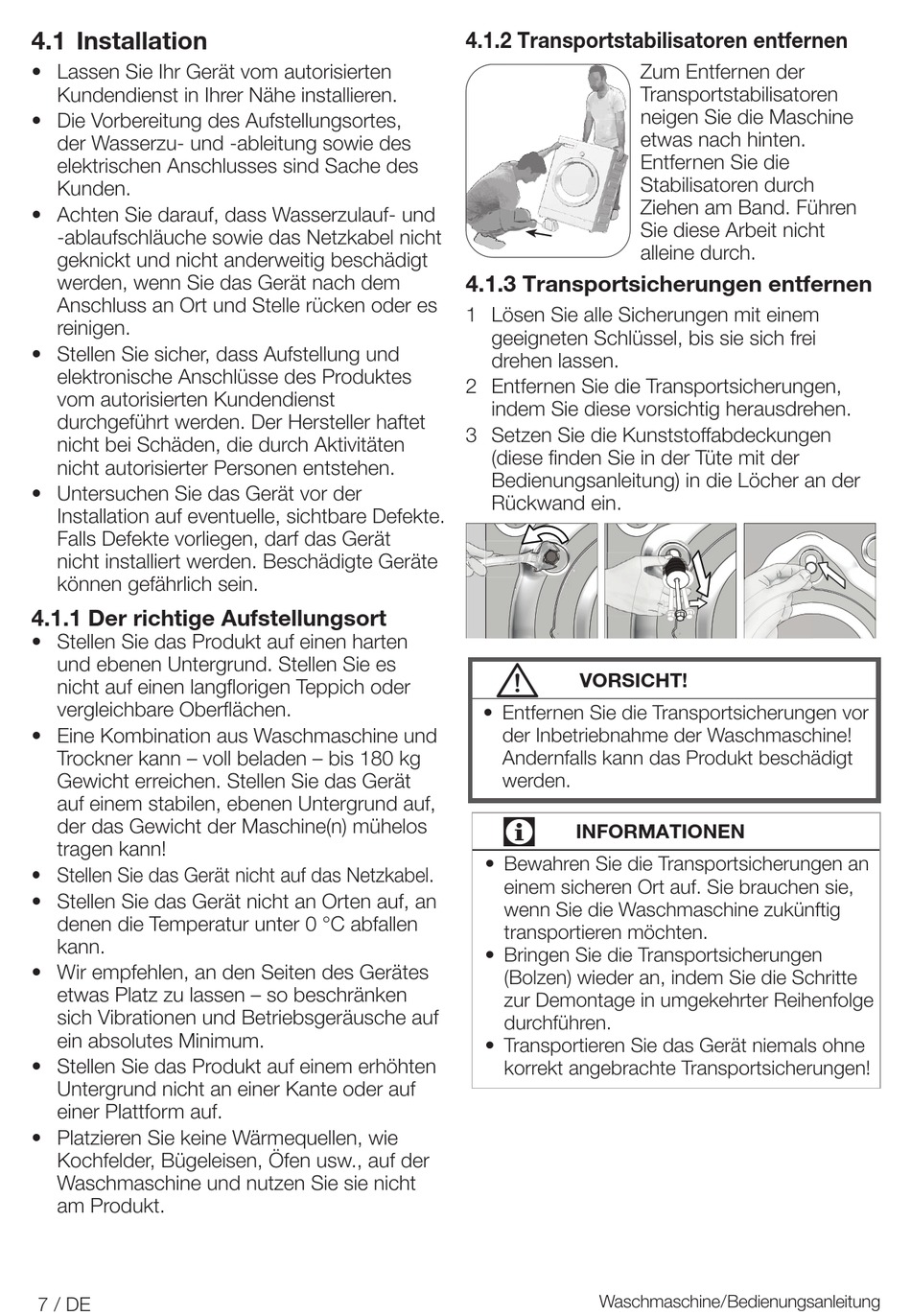 4.1 Installation

• Lassen Sie Ihr Gerät vom autorisierten Kundendienst in Ihrer Nähe installieren.
• Die Vorbereitung des Aufstellungsortes, der Wasserzu- und -ableitung sowie des elektrischen Anschlusses sind Sache des Kunden.
• Achten Sie darauf, dass Wasserzulauf- und -ablaufschläuche sowie das Netzkabel nicht geknickt und nicht anderweitig beschädigt werden, wenn Sie das Gerät nach dem Anschluss an Ort und Stelle rücken oder es reinigen.
• Stellen Sie sicher, dass Aufstellung und elektronische Anschlüsse des Produktes vom autorisierten Kundendienst durchgeführt werden. Der Hersteller haftet nicht bei Schäden, die durch Aktivitäten nicht autorisierter Personen entstehen.
• Untersuchen Sie das Gerät vor der Installation auf eventuelle, sichtbare Defekte. Falls Defekte vorliegen, darf das Gerät nicht installiert werden. Beschädigte Geräte können gefährlich sein.

4.1.1 Der richtige Aufstellungsort

• Stellen Sie das Produkt auf einen harten und ebenen Untergrund. Stellen Sie es nicht auf einen langflorigen Teppich oder vergleichbare Oberflächen.
• Eine Kombination aus Waschmaschine und Trockner kann – voll beladen – bis 180 kg Gewicht erreichen. Stellen Sie das Gerät auf einem stabilen, ebenen Untergrund auf, der das Gewicht der Maschine(n) mühelos tragen kann!
• Stellen Sie das Gerät nicht auf das Netzkabel.
• Stellen Sie das Gerät nicht an Orten auf, an denen die Temperatur unter 0 °C abfallen kann.
• Wir empfehlen, an den Seiten des Gerätes etwas Platz zu lassen – so beschränken sich Vibrationen und Betriebsgeräusche auf ein absolutes Minimum.
• Stellen Sie das Produkt auf einem erhöhten Untergrund nicht an einer Kante oder auf einer Plattform auf.
• Platzieren Sie keine Wärmequellen, wie Kochfelder, Bügeleisen, Öfen usw., auf der Waschmaschine und nutzen Sie sie nicht am Produkt.

4.1.2 Transportstabilisatoren entfernen

Zum Entfernen der Transportstabilisatoren neigen Sie die Maschine etwas nach hinten. Entfernen Sie die Stabilisatoren durch Ziehen am Band. Führen Sie diese Arbeit nicht alleine durch.

4.1.3 Transportsicherungen entfernen

1 Lösen Sie alle Sicherungen mit einem geeigneten Schlüssel, bis sie sich frei drehen lassen.
2 Entfernen Sie die Transportsicherungen, indem Sie diese vorsichtig herausdrehen.
3 Setzen Sie die Kunststoffabdeckungen (diese finden Sie in der Tüte mit der Bedienungsanleitung) in die Löcher an der Rückwand ein.

VORSICHT!
• Entfernen Sie die Transportsicherungen vor der Inbetriebnahme der Waschmaschine! Andernfalls kann das Produkt beschädigt werden.

INFORMATIONEN
• Bewahren Sie die Transportsicherungen an einem sicheren Ort auf. Sie brauchen sie, wenn Sie die Waschmaschine zukünftig transportieren möchten.
• Bringen Sie die Transportsicherungen (Bolzen) wieder an, indem Sie die Schritte zur Demontage in umgekehrter Reihenfolge durchführen.
• Transportieren Sie das Gerät niemals ohne korrekt angebrachte Transportsicherungen!

7 / DE
Waschmaschine/Bedienungsanleitung